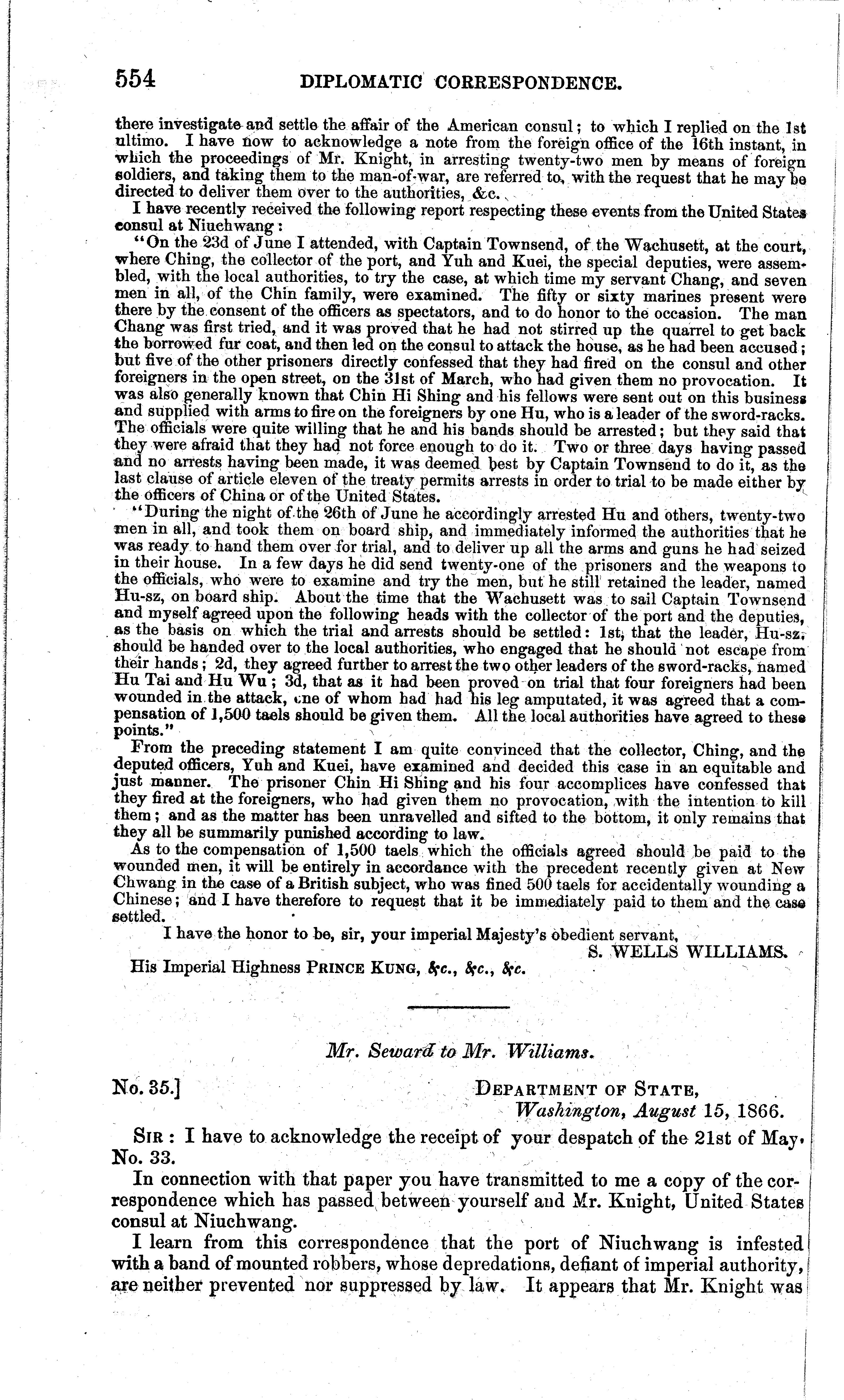 554 DIPLOMATIC CORRESPONDENCE.

there investigate and settle the affair of the American consul; to which I replied on the 1st ultimo. I have now to acknowledge a note from the foreign office of the 16th instant, in which the proceedings of Mr. Knight, in arresting twenty-two men by means of foreign soldiers, and taking them to the man-of-war, are referred to, with the request that he may be directed to deliver them over to the authorities, &c.

I have recently received the following report respecting these events from the United States consul at Niuchwang:

"On the 23d of June I attended, with Captain Townsend, of the Wachusett, at the court, where Ching, the collector of the port, and Yuh and Kuei, the special deputies, were assembled, with the local authorities, to try the case, at which time my servant Chang, and seven men in all, of the Chin family, were examined. The fifty or sixty marines present were there by the consent of the officers as spectators, and to do honor to the occasion. The man Chang was first tried, and it was proved that he had not stirred up the quarrel to get back the borrowed fur coat, and then led on the consul to attack the house, as he had been accused; but five of the other prisoners directly confessed that they had fired on the consul and other foreigners in the open street, on the 31st of March, who had given them no provocation. It was also generally known that Chin Hi Shing and his fellows were sent out on this business and supplied with arms to fire on the foreigners by one Hu, who is a leader of the sword-racks. The officials were quite willing that he and his bands should be arrested; but they said that they were afraid that they had not force enough to do it. Two or three days having passed and no arrests having been made, it was deemed best by Captain Townsend to do it, as the last clause of article eleven of the treaty permits arrests in order to trial to be made either by the officers of China or of the United States.

"During the night of the 26th of June he accordingly arrested Hu and others, twenty-two men in all, and took them on board ship, and immediately informed the authorities that he was ready to hand them over for trial, and to deliver up all the arms and guns he had seized in their house. In a few days he did send twenty-one of the prisoners and the weapons to the officials, who were to examine and try the men, but he still retained the leader, named Hu-sz, on board ship. About the time that the Wachusett was to sail Captain Townsend and myself agreed upon the following heads with the collector of the port and the deputies, as the basis on which the trial and arrests should be settled: 1st, that the leader, Hu-sz, should be handed over to the local authorities, who engaged that he should not escape from their hands; 2d, they agreed further to arrest the two other leaders of the sword-racks, named Hu Tai and Hu Wu; 3d, that as it had been proved on trial that four foreigners had been wounded in the attack, one of whom had had his leg amputated, it was agreed that a compensation of 1,500 taels should be given them. All the local authorities have agreed to these points."

From the preceding statement I am quite convinced that the collector, Ching, and the deputed officers, Yuh and Kuei, have examined and decided this case in an equitable and just manner. The prisoner Chin Hi Shing and his four accomplices have confessed that they fired at the foreigners, who had given them no provocation, with the intention to kill them; and as the matter has been unravelled and sifted to the bottom, it only remains that they all be summarily punished according to law.

As to the compensation of 1,500 taels which the officials agreed should be paid to the wounded men, it will be entirely in accordance with the precedent recently given at New Chwang in the case of a British subject, who was fined 500 taels for accidentally wounding a Chinese; and I have therefore to request that it be immediately paid to them and the case settled.

I have the honor to be, sir, your imperial Majesty's obedient servant,
S. WELLS WILLIAMS.

His Imperial Highness PRINCE KUNG, &c., &c., &c.

Mr. Seward to Mr. Williams.

No. 35.] DEPARTMENT OF STATE,
Washington, August 15, 1866.

SIR: I have to acknowledge the receipt of your despatch of the 21st of May, No. 33.

In connection with that paper you have transmitted to me a copy of the correspondence which has passed between yourself and Mr. Knight, United States consul at Niuchwang.

I learn from this correspondence that the port of Niuchwang is infested with a band of mounted robbers, whose depredations, defiant of imperial authority, are neither prevented nor suppressed by law. It appears that Mr. Knight was